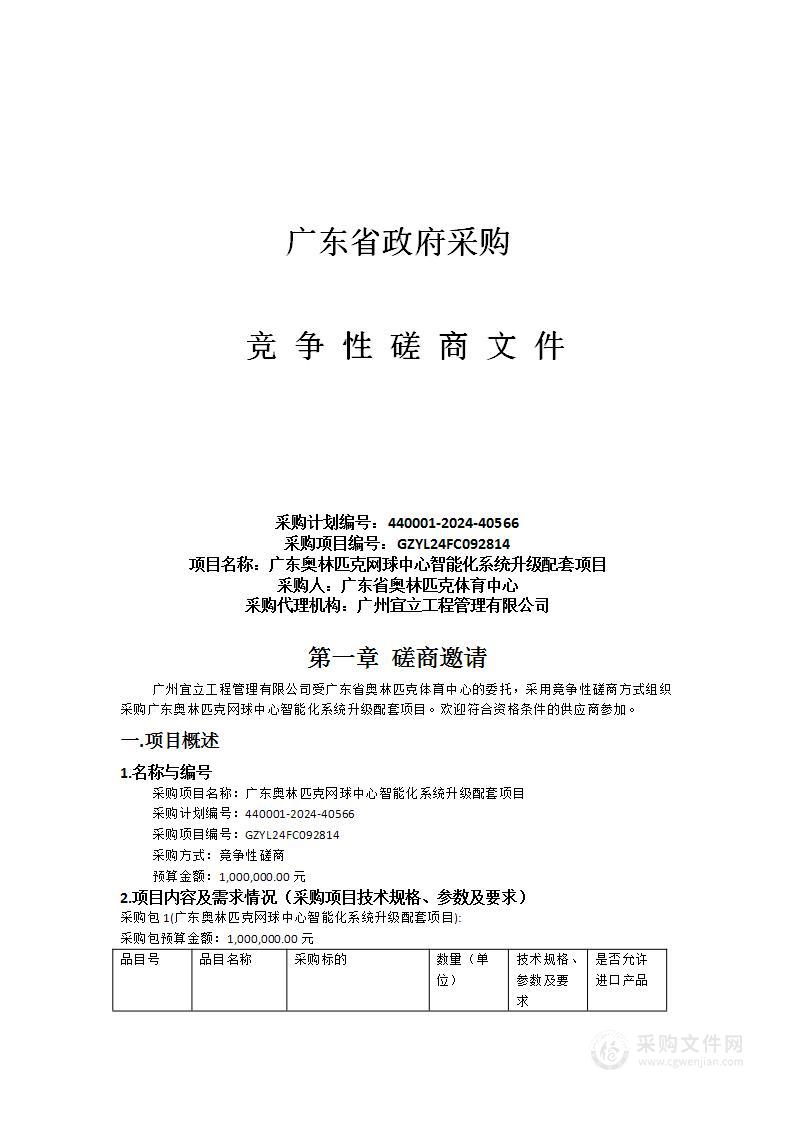 广东省政府采购

竞 争 性 磋 商 文 件

采购计划编号：440001-2024-40566
采购项目编号：GZYL24FC092814
项目名称：广东奥林匹克网球中心智能化系统升级配套项目
采购人：广东省奥林匹克体育中心
采购代理机构：广州宜立工程管理有限公司

第一章 磋商邀请

广州宜立工程管理有限公司受广东省奥林匹克体育中心的委托，采用竞争性磋商方式组织采购广东奥林匹克网球中心智能化系统升级配套项目。欢迎符合资格条件的供应商参加。

一.项目概述

1.名称与编号

采购项目名称：广东奥林匹克网球中心智能化系统升级配套项目
采购计划编号：440001-2024-40566
采购项目编号：GZYL24FC092814
采购方式：竞争性磋商
预算金额：1,000,000.00 元

2.项目内容及需求情况（采购项目技术规格、参数及要求）

采购包 1(广东奥林匹克网球中心智能化系统升级配套项目):
采购包预算金额：1,000,000.00 元

| 品目号 | 品目名称 | 采购标的 | 数量（单位） | 技术规格、参数及要求 | 是否允许进口产品 |
|---|---|---|---|---|---|

采购文件网
www.cgwenjian.com